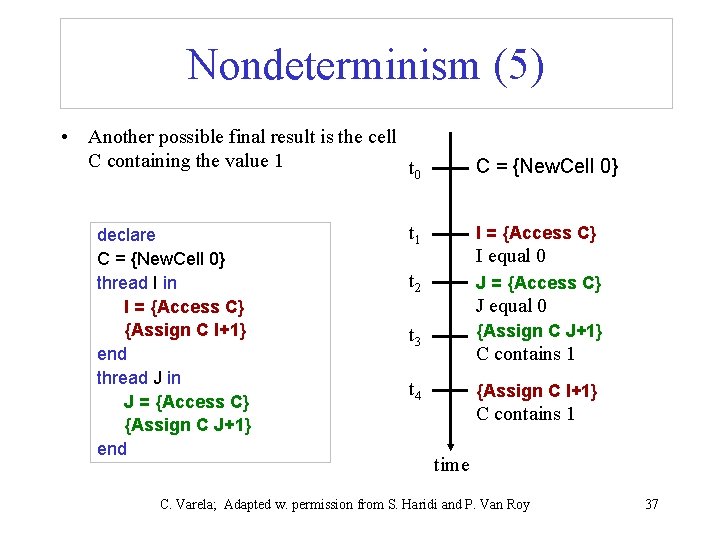 Nondeterminism (5)

• Another possible final result is the cell C containing the value 1

declare
C = {NewCell 0}
thread I in
I = {Access C}
{Assign C I+1}
end
thread J in
J = {Access C}
{Assign C J+1}
end

$t_0$ C = {NewCell 0}

$t_1$ I = {Access C}
I equal 0

$t_2$ J = {Access C}
J equal 0

$t_3$ {Assign C J+1}
C contains 1

$t_4$ {Assign C I+1}
C contains 1

time

C. Varela; Adapted w. permission from S. Haridi and P. Van Roy

37